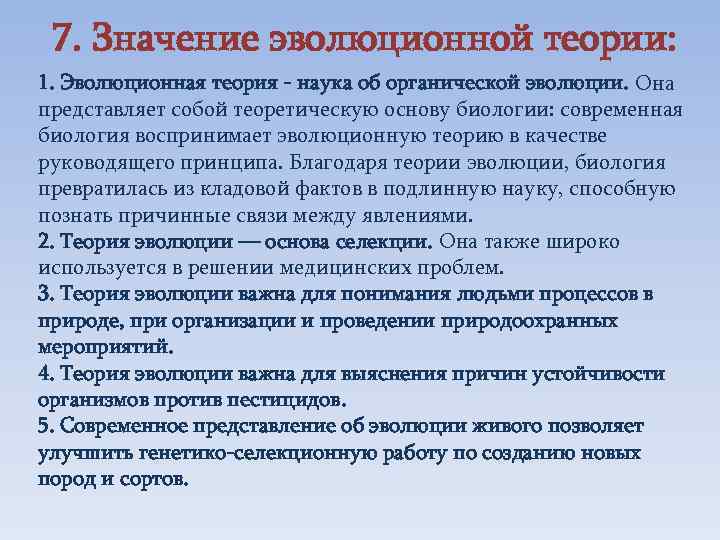 7. Значение эволюционной теории:

1. Эволюционная теория - наука об органической эволюции. Она представляет собой теоретическую основу биологии: современная биология воспринимает эволюционную теорию в качестве руководящего принципа. Благодаря теории эволюции, биология превратилась из кладовой фактов в подлинную науку, способную познать причинные связи между явлениями.
2. Теория эволюции — основа селекции. Она также широко используется в решении медицинских проблем.
3. Теория эволюции важна для понимания людьми процессов в природе, при организации и проведении природоохранных мероприятий.
4. Теория эволюции важна для выяснения причин устойчивости организмов против пестицидов.
5. Современное представление об эволюции живого позволяет улучшить генетико-селекционную работу по созданию новых пород и сортов.